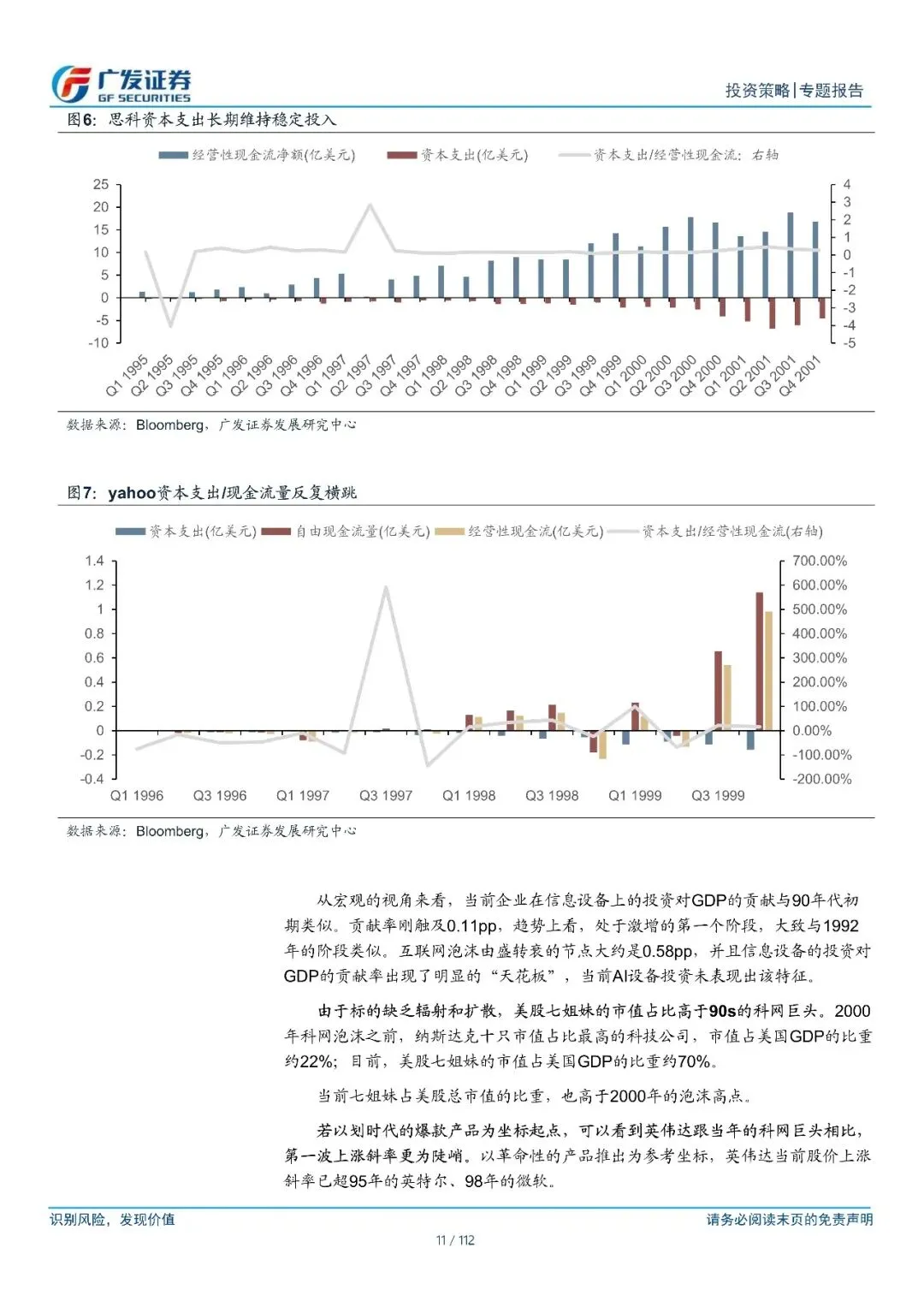 广发证券
GF SECURITIES

投资策略|专题报告

图6：思科资本支出长期维持稳定投入

经营性现金流净额(亿美元)　资本支出(亿美元)　资本支出/经营性现金流：右轴

25
20
15
10
5
0
-5
-10

4
3
2
1
0
-1
-2
-3
-4
-5

Q1 1995 Q2 1995 Q3 1995 Q4 1995 Q1 1996 Q2 1996 Q3 1996 Q4 1996 Q1 1997 Q2 1997 Q3 1997 Q4 1997 Q1 1998 Q2 1998 Q3 1998 Q4 1998 Q1 1999 Q2 1999 Q3 1999 Q4 1999 Q1 2000 Q2 2000 Q3 2000 Q4 2000 Q1 2001 Q2 2001 Q3 2001 Q4 2001

数据来源：Bloomberg，广发证券发展研究中心

图7：yahoo资本支出/现金流量反复横跳

资本支出(亿美元)　自由现金流量(亿美元)　经营性现金流(亿美元)　资本支出/经营性现金流(右轴)

1.4
1.2
1
0.8
0.6
0.4
0.2
0
-0.2
-0.4

700.00%
600.00%
500.00%
400.00%
300.00%
200.00%
100.00%
0.00%
-100.00%
-200.00%

Q1 1996 Q3 1996 Q1 1997 Q3 1997 Q1 1998 Q3 1998 Q1 1999 Q3 1999

数据来源：Bloomberg，广发证券发展研究中心

从宏观的视角来看，当前企业在信息设备上的投资对GDP的贡献与90年代初期类似。贡献率刚触及0.11pp，趋势上看，处于激增的第一个阶段，大致与1992年的阶段类似。互联网泡沫由盛转衰的节点大约是0.58pp，并且信息设备的投资对GDP的贡献率出现了明显的“天花板”，当前AI设备投资未表现出该特征。

由于标的缺乏辐射和扩散，美股七姐妹的市值占比高于90s的科网巨头。2000年科网泡沫之前，纳斯达克十只市值占比最高的科技公司，市值占美国GDP的比重约22%；目前，美股七姐妹的市值占美国GDP的比重约70%。

当前七姐妹占美股总市值的比重，也高于2000年的泡沫高点。

若以划时代的爆款产品为坐标起点，可以看到英伟达跟当年的科网巨头相比，第一波上涨斜率更为陡峭。以革命性的产品推出为参考坐标，英伟达当前股价上涨斜率已超95年的英特尔、98年的微软。

识别风险，发现价值

请务必阅读末页的免责声明

11 / 112